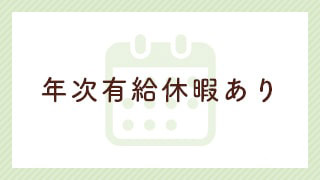 年次有給休暇あり